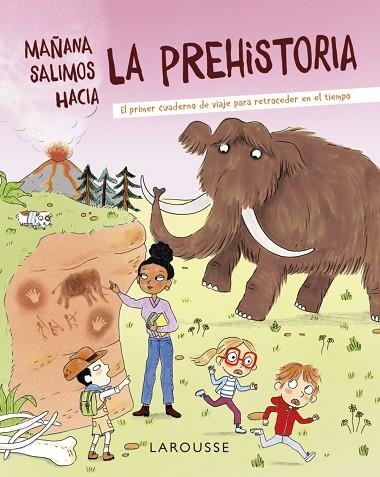 MAÑANA SALIMOS HACIA

LA PREHISTORIA

El primer cuaderno de viaje para retroceder en el tiempo

LAROUSSE